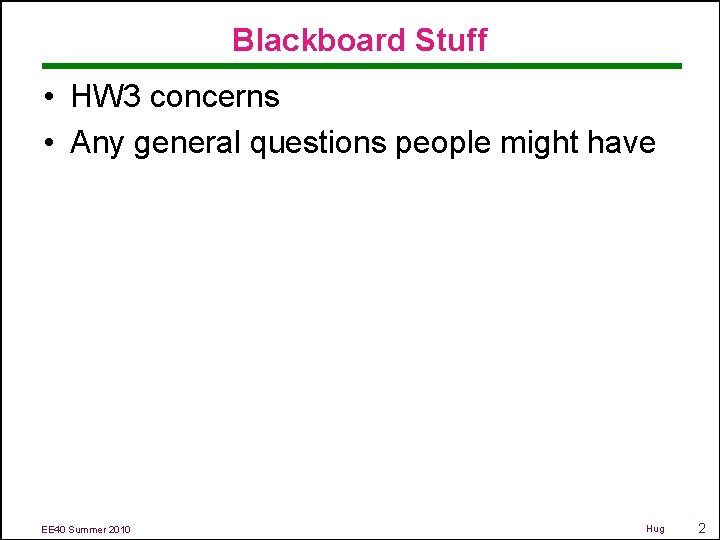 Blackboard Stuff

• HW3 concerns
• Any general questions people might have

EE40 Summer 2010

Hug

2